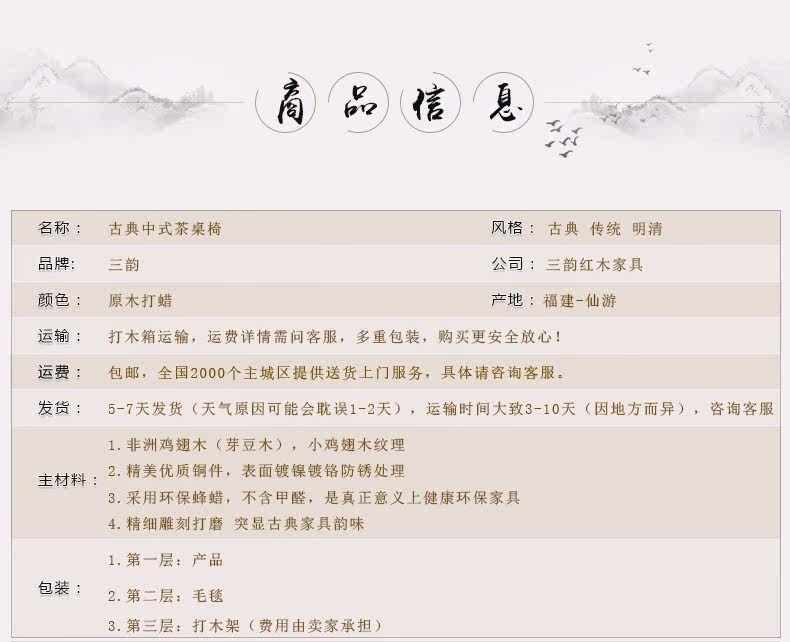 商品信息

名称： 古典中式茶桌椅 风格： 古典 传统 明清

品牌： 三韵 公司： 三韵红木家具

颜色： 原木打蜡 产地： 福建-仙游

运输： 打木箱运输，运费详情需问客服，多重包装，购买更安全放心！

运费： 包邮，全国2000个主城区提供送货上门服务，具体请咨询客服。

发货： 5-7天发货（天气原因可能会耽误1-2天），运输时间大致3-10天（因地方而异），咨询客服

主材料：
1.非洲鸡翅木（芽豆木），小鸡翅木纹理
2.精美优质铜件，表面镀镍镀铬防锈处理
3.采用环保蜂蜡，不含甲醛，是真正意义上健康环保家具
4.精细雕刻打磨 突显古典家具韵味

包装：
1.第一层：产品
2.第二层：毛毯
3.第三层：打木架（费用由卖家承担）